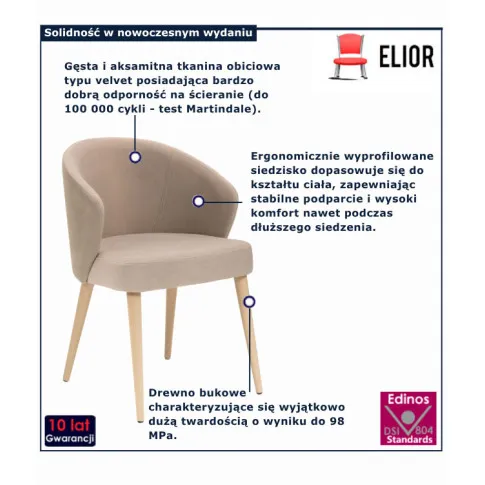 Solidność w nowoczesnym wydaniu

ELIOR

Gęsta i aksamitna tkanina obiciowa typu velvet posiadająca bardzo dobrą odporność na ścieranie (do 100 000 cykli - test Martindale).

Ergonomicznie wyprofilowane siedzisko dopasowuje się do kształtu ciała, zapewniając stabilne podparcie i wysoki komfort nawet podczas dłuższego siedzenia.

Drewno bukowe charakteryzujące się wyjątkowo dużą twardością o wyniku do 98 MPa.

10 lat Gwarancji

Edinos DSI 804 Standards